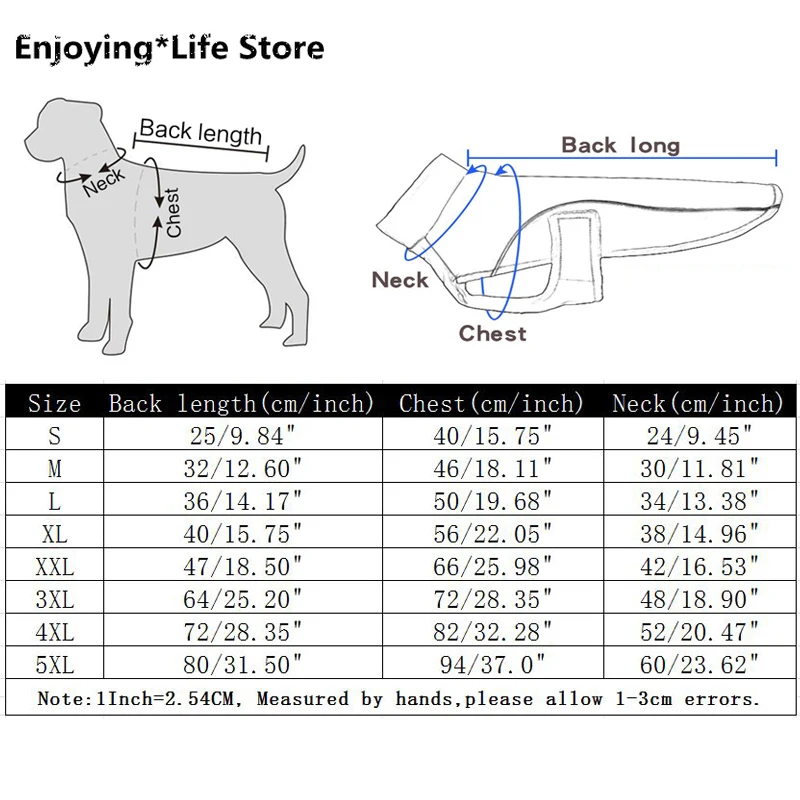 Enjoying*Life Store

Back length
Neck
Chest

Back long
Neck
Chest

| Size | Back length(cm/inch) | Chest(cm/inch) | Neck(cm/inch) |
|---|---|---|---|
| S | 25/9.84" | 40/15.75" | 24/9.45" |
| M | 32/12.60" | 46/18.11" | 30/11.81" |
| L | 36/14.17" | 50/19.68" | 34/13.38" |
| XL | 40/15.75" | 56/22.05" | 38/14.96" |
| XXL | 47/18.50" | 66/25.98" | 42/16.53" |
| 3XL | 64/25.20" | 72/28.35" | 48/18.90" |
| 4XL | 72/28.35" | 82/32.28" | 52/20.47" |
| 5XL | 80/31.50" | 94/37.0" | 60/23.62" |

Note:1Inch=2.54CM, Measured by hands,please allow 1-3cm errors.